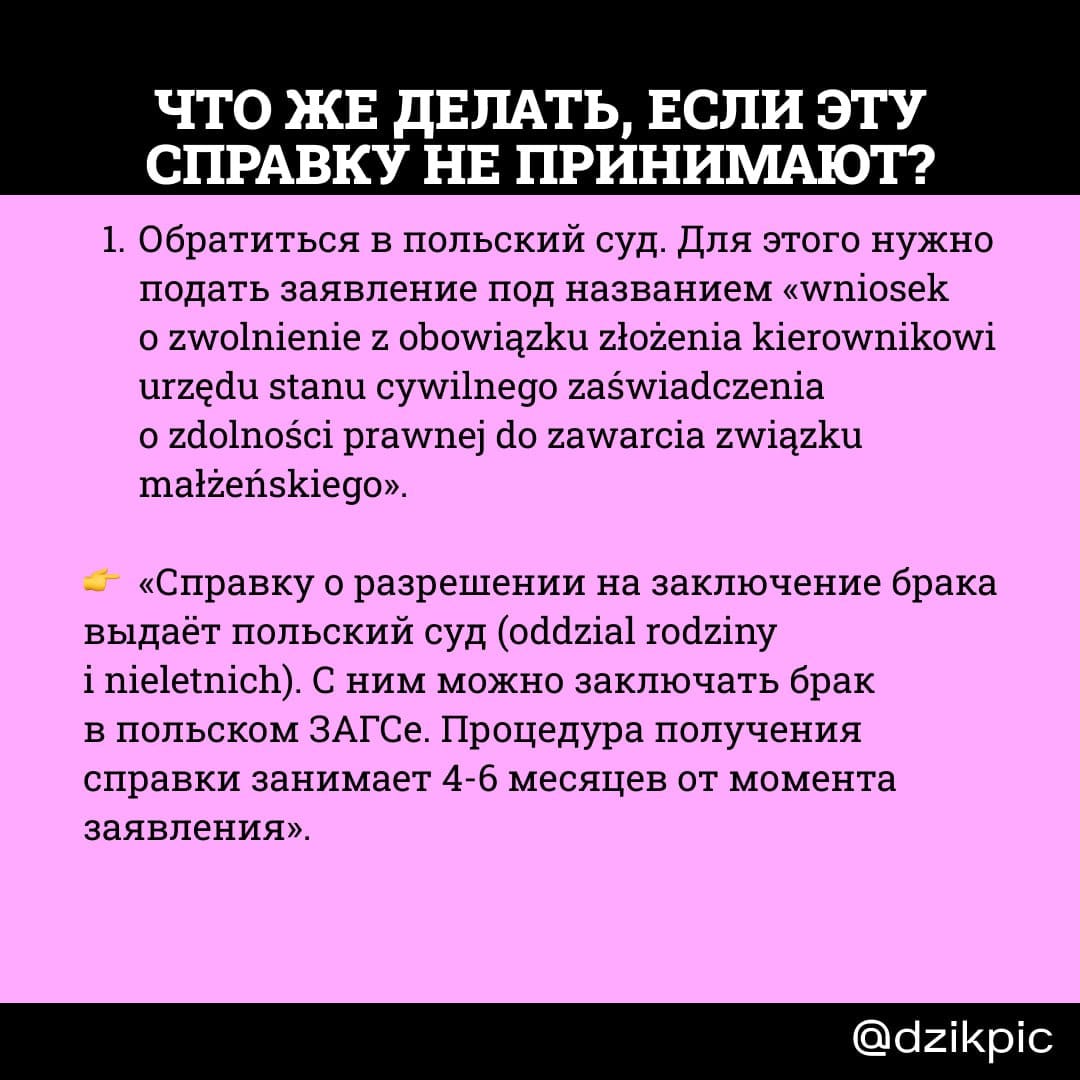 ЧТО ЖЕ ДЕЛАТЬ, ЕСЛИ ЭТУ СПРАВКУ НЕ ПРИНИМАЮТ?

1. Обратиться в польский суд. Для этого нужно подать заявление под названием «wniosek o zwolnienie z obowiązku złożenia kierownikowi urzędu stanu cywilnego zaświadczenia o zdolności prawnej do zawarcia związku małżeńskiego».

👉 «Справку о разрешении на заключение брака выдаёт польский суд (oddzial rodziny i nieletnich). С ним можно заключать брак в польском ЗАГСе. Процедура получения справки занимает 4-6 месяцев от момента заявления».

@dzikpic